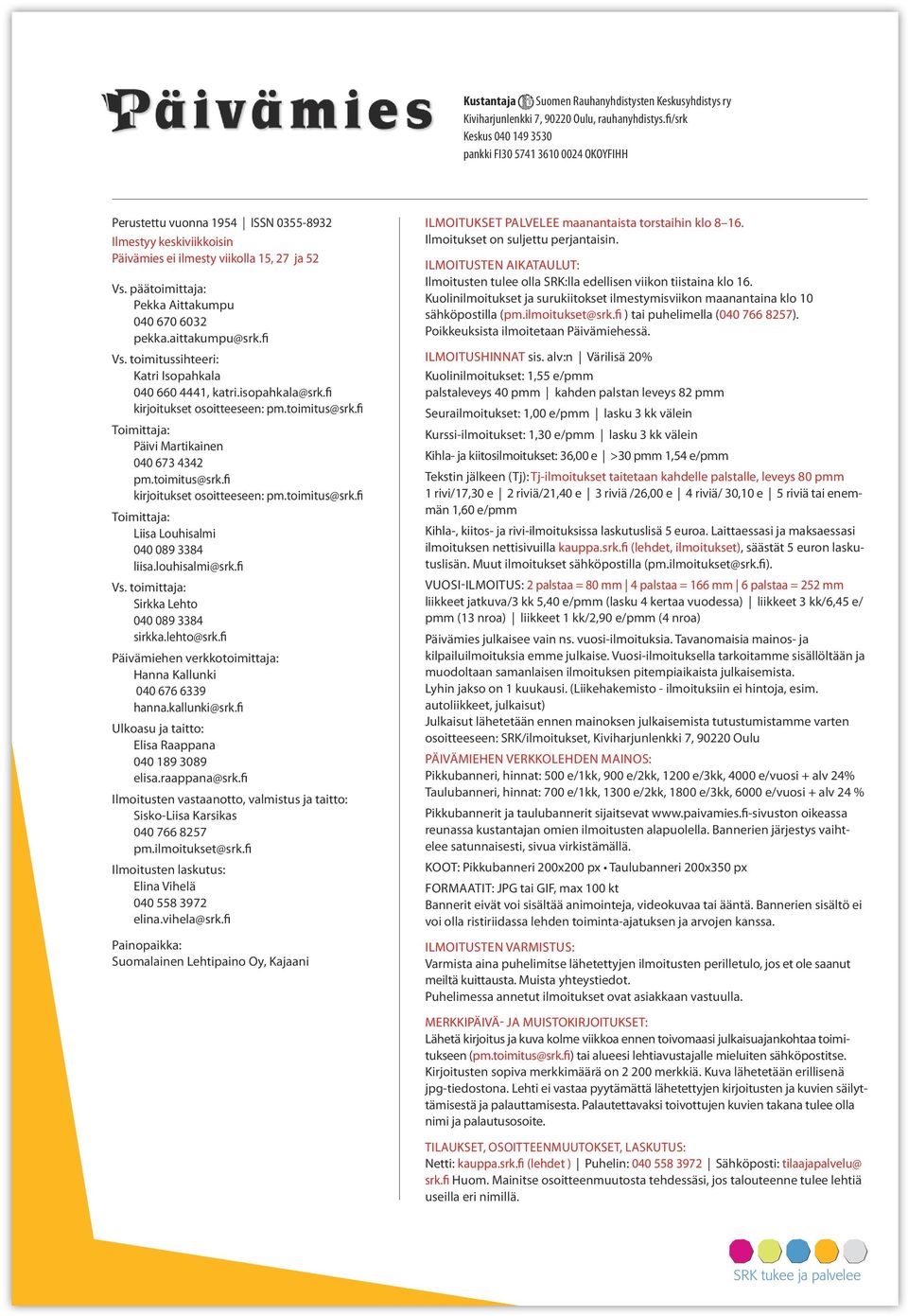 Päivämies

Kustantaja Suomen Rauhanyhdistysten Keskusyhdistys ry
Kiviharjunlenkki 7, 90220 Oulu, rauhanyhdistys.fi/srk
Keskus 040 149 3530
pankki FI30 5741 3610 0024 OKOYFIHH

Perustettu vuonna 1954 | ISSN 0355-8932
Ilmestyy keskiviikkoisin
Päivämies ei ilmesty viikolla 15, 27 ja 52

Vs. päätoimittaja:
Pekka Aittakumpu
040 670 6032
pekka.aittakumpu@srk.fi

Vs. toimitussihteeri:
Katri Isopahkala
040 660 4441, katri.isopahkala@srk.fi
kirjoitukset osoitteeseen: pm.toimitus@srk.fi

Toimittaja:
Päivi Martikainen
040 673 4342
pm.toimitus@srk.fi
kirjoitukset osoitteeseen: pm.toimitus@srk.fi

Toimittaja:
Liisa Louhisalmi
040 089 3384
liisa.louhisalmi@srk.fi

Vs. toimittaja:
Sirkka Lehto
040 089 3384
sirkka.lehto@srk.fi

Päivämiehen verkkotoimittaja:
Hanna Kallunki
040 676 6339
hanna.kallunki@srk.fi

Ulkoasu ja taitto:
Elisa Raappana
040 189 3089
elisa.raappana@srk.fi

Ilmoitusten vastaanotto, valmistus ja taitto:
Sisko-Liisa Karsikas
040 766 8257
pm.ilmoitukset@srk.fi

Ilmoitusten laskutus:
Elina Vihelä
040 558 3972
elina.vihela@srk.fi

Painopaikka:
Suomalainen Lehtipaino Oy, Kajaani

ILMOITUKSET PALVELEE maanantaista torstaihin klo 8–16.
Ilmoitukset on suljettu perjantaisin.

ILMOITUSTEN AIKATAULUT:
Ilmoitusten tulee olla SRK:lla edellisen viikon tiistaina klo 16.
Kuolinilmoitukset ja surukiitokset ilmestymisviikon maanantaina klo 10 sähköpostilla (pm.ilmoitukset@srk.fi ) tai puhelimella (040 766 8257).
Poikkeuksista ilmoitetaan Päivämiehessä.

ILMOITUSHINNAT sis. alv:n | Värilisä 20%
Kuolinilmoitukset: 1,55 e/pmm
palstaleveys 40 pmm | kahden palstan leveys 82 pmm
Seurailmoitukset: 1,00 e/pmm | lasku 3 kk välein
Kurssi-ilmoitukset: 1,30 e/pmm | lasku 3 kk välein
Kihla- ja kiitosilmoitukset: 36,00 e | >30 pmm 1,54 e/pmm
Tekstin jälkeen (Tj): Tj-ilmoitukset taitetaan kahdelle palstalle, leveys 80 pmm
1 rivi/17,30 e | 2 riviä/21,40 e | 3 riviä /26,00 e | 4 riviä/ 30,10 e | 5 riviä tai enemmän 1,60 e/pmm
Kihla-, kiitos- ja rivi-ilmoituksissa laskutuslisä 5 euroa. Laittaessasi ja maksaessasi ilmoituksen nettisivuilla kauppa.srk.fi (lehdet, ilmoitukset), säästät 5 euron laskutuslisän. Muut ilmoitukset sähköpostilla (pm.ilmoitukset@srk.fi).
VUOSI-ILMOITUS: 2 palstaa = 80 mm | 4 palstaa = 166 mm | 6 palstaa = 252 mm
liikkeet jatkuva/3 kk 5,40 e/pmm (lasku 4 kertaa vuodessa) | liikkeet 3 kk/6,45 e/pmm (13 nroa) | liikkeet 1 kk/2,90 e/pmm (4 nroa)
Päivämies julkaisee vain ns. vuosi-ilmoituksia. Tavanomaisia mainos- ja kilpailuilmoituksia emme julkaise. Vuosi-ilmoituksella tarkoitamme sisällöltään ja muodoltaan samanlaisen ilmoituksen pitempiaikaista julkaisemista.
Lyhin jakso on 1 kuukausi. (Liikehakemisto - ilmoituksiin ei hintoja, esim. autoliikkeet, julkaisut)
Julkaisut lähetetään ennen mainoksen julkaisemista tutustumistamme varten osoitteeseen: SRK/ilmoitukset, Kiviharjunlenkki 7, 90220 Oulu

PÄIVÄMIEHEN VERKKOLEHDEN MAINOS:
Pikkubanneri, hinnat: 500 e/1kk, 900 e/2kk, 1200 e/3kk, 4000 e/vuosi + alv 24%
Taulubanneri, hinnat: 700 e/1kk, 1300 e/2kk, 1800 e/3kk, 6000 e/vuosi + alv 24 %
Pikkubannerit ja taulubannerit sijaitsevat www.paivamies.fi-sivuston oikeassa reunassa kustantajan omien ilmoitusten alapuolella. Bannerien järjestys vaihtelee satunnaisesti, sivua virkistämällä.
KOOT: Pikkubanneri 200x200 px • Taulubanneri 200x350 px
FORMAATIT: JPG tai GIF, max 100 kt
Bannerit eivät voi sisältää animointeja, videokuvaa tai ääntä. Bannerien sisältö ei voi olla ristiriidassa lehden toiminta-ajatuksen ja arvojen kanssa.

ILMOITUSTEN VARMISTUS:
Varmista aina puhelimitse lähetettyjen ilmoitusten perilletulo, jos et ole saanut meiltä kuittausta. Muista yhteystiedot.
Puhelimessa annetut ilmoitukset ovat asiakkaan vastuulla.

MERKKIPÄIVÄ- JA MUISTOKIRJOITUKSET:
Lähetä kirjoitus ja kuva kolme viikkoa ennen toivomaasi julkaisuajankohtaa toimitukseen (pm.toimitus@srk.fi) tai alueesi lehtiavustajalle mieluiten sähköpostitse. Kirjoitusten sopiva merkkimäärä on 2 200 merkkiä. Kuva lähetetään erillisenä jpg-tiedostona. Lehti ei vastaa pyytämättä lähetettyjen kirjoitusten ja kuvien säilyttämisestä ja palauttamisesta. Palautettavaksi toivottujen kuvien takana tulee olla nimi ja palautusosoite.

TILAUKSET, OSOITTEENMUUTOKSET, LASKUTUS:
Netti: kauppa.srk.fi (lehdet ) | Puhelin: 040 558 3972 | Sähköposti: tilaajapalvelu@srk.fi Huom. Mainitse osoitteenmuutosta tehdessäsi, jos talouteenne tulee lehtiä useilla eri nimillä.

SRK tukee ja palvelee